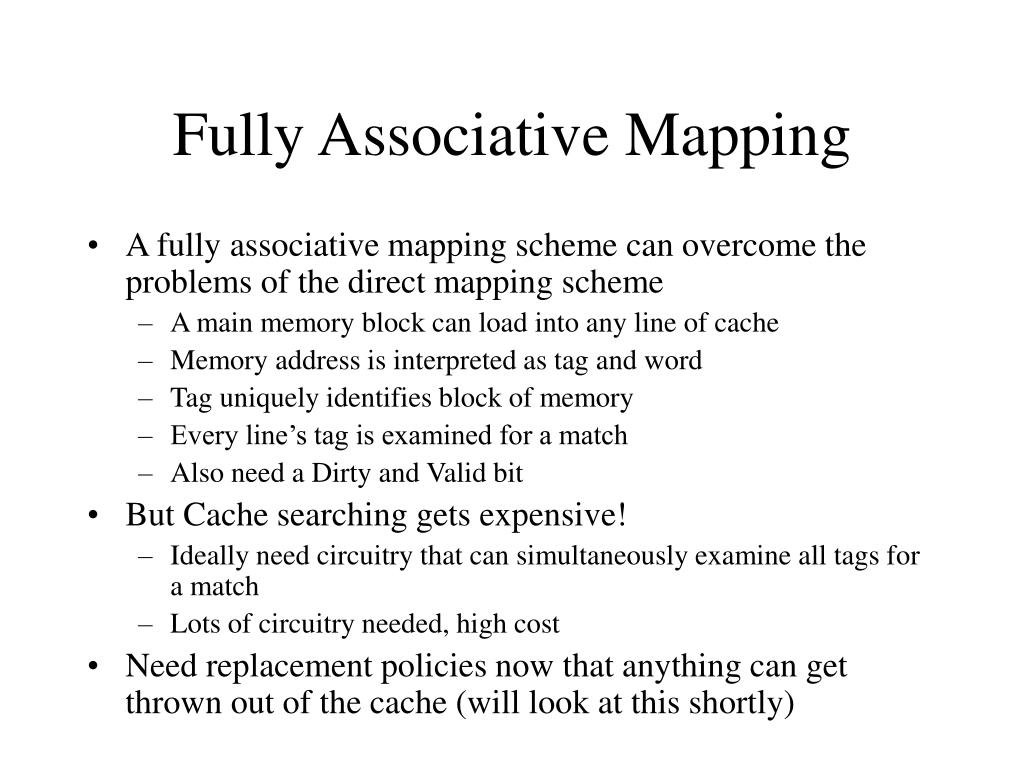 Fully Associative Mapping

• A fully associative mapping scheme can overcome the problems of the direct mapping scheme
– A main memory block can load into any line of cache
– Memory address is interpreted as tag and word
– Tag uniquely identifies block of memory
– Every line’s tag is examined for a match
– Also need a Dirty and Valid bit
• But Cache searching gets expensive!
– Ideally need circuitry that can simultaneously examine all tags for a match
– Lots of circuitry needed, high cost
• Need replacement policies now that anything can get thrown out of the cache (will look at this shortly)